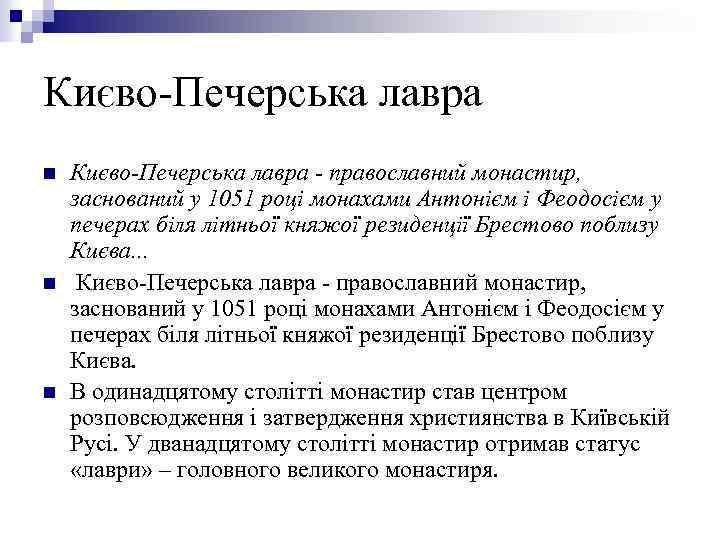 Києво-Печерська лавра

Києво-Печерська лавра - православний монастир, заснований у 1051 році монахами Антонієм і Феодосієм у печерах біля літньої княжої резиденції Брестово поблизу Києва...

Києво-Печерська лавра - православний монастир, заснований у 1051 році монахами Антонієм і Феодосієм у печерах біля літньої княжої резиденції Брестово поблизу Києва.

В одинадцятому столітті монастир став центром розповсюдження і затвердження християнства в Київській Русі. У дванадцятому столітті монастир отримав статус «лаври» – головного великого монастиря.